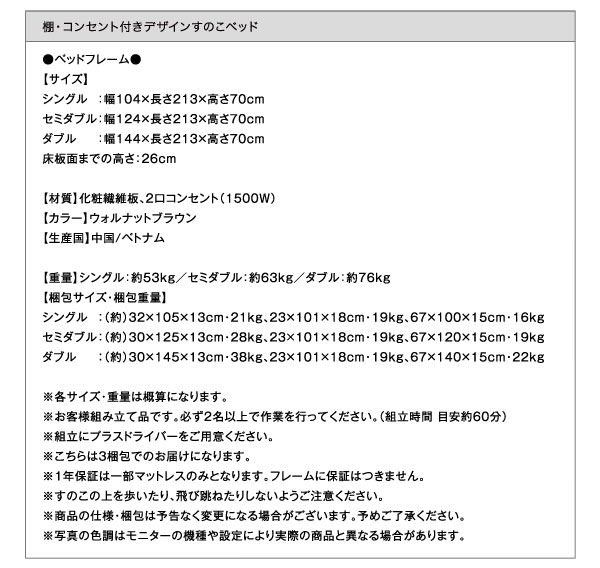 棚・コンセント付きデザインすのこベッド

●ベッドフレーム●
【サイズ】
シングル　：幅104×長さ213×高さ70cm
セミダブル：幅124×長さ213×高さ70cm
ダブル　　：幅144×長さ213×高さ70cm
床板面までの高さ：26cm

【材質】化粧繊維板、2口コンセント（1500W）
【カラー】ウォルナットブラウン
【生産国】中国/ベトナム

【重量】シングル：約53kg／セミダブル：約63kg／ダブル：約76kg
【梱包サイズ・梱包重量】
シングル　：（約）32×105×13cm・21kg、23×101×18cm・19kg、67×100×15cm・16kg
セミダブル：（約）30×125×13cm・28kg、23×101×18cm・19kg、67×120×15cm・19kg
ダブル　　：（約）30×145×13cm・38kg、23×101×18cm・19kg、67×140×15cm・22kg

※各サイズ・重量は概算になります。
※お客様組み立て品です。必ず2名以上で作業を行ってください。（組立時間 目安約60分）
※組立にプラスドライバーをご用意ください。
※こちらは3梱包でのお届けになります。
※1年保証は一部マットレスのみとなります。フレームに保証はつきません。
※すのこの上を歩いたり、飛び跳ねたりしないようご注意ください。
※商品の仕様・梱包は予告なく変更になる場合がございます。予めご了承ください。
※写真の色調はモニターの機種や設定により実際の商品と異なる場合があります。